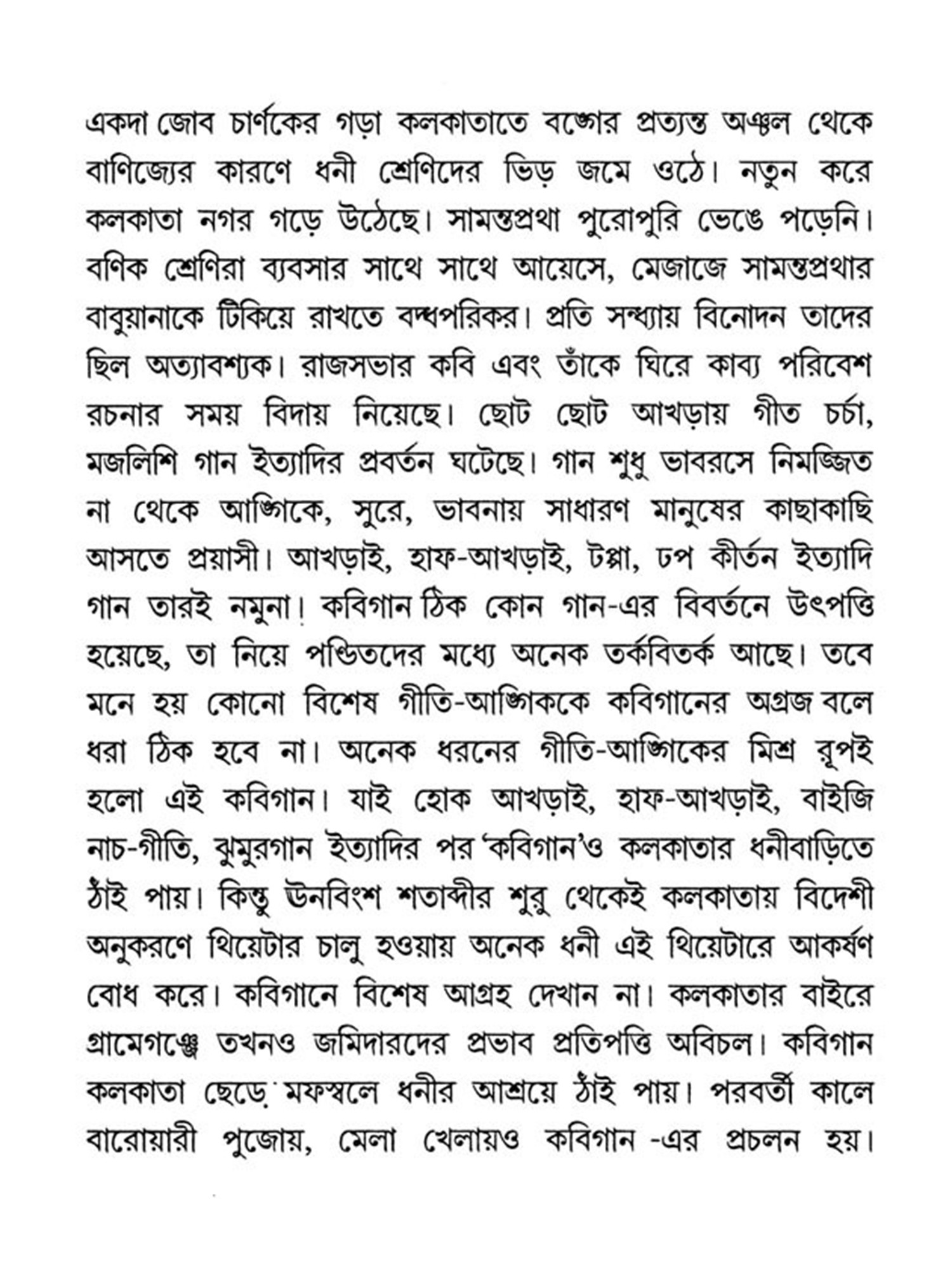 একদা জোব চার্ণকের গড়া কলকাতাতে বঙ্গের প্রত্যন্ত অঞ্চল থেকে বাণিজ্যের কারণে ধনী শ্রেণিদের ভিড় জমে ওঠে। নতুন করে কলকাতা নগর গড়ে উঠেছে। সামন্তপ্রথা পুরোপুরি ভেঙে পড়েনি। বণিক শ্রেণিরা ব্যবসার সাথে সাথে আয়েসে, মেজাজে সামন্তপ্রথার বাবুয়ানাকে টিকিয়ে রাখতে বদ্ধপরিকর। প্রতি সন্ধ্যায় বিনোদন তাদের ছিল অত্যাবশ্যক। রাজসভার কবি এবং তাঁকে ঘিরে কাব্য পরিবেশ রচনার সময় বিদায় নিয়েছে। ছোট ছোট আখড়ায় গীত চর্চা, মজলিশি গান ইত্যাদির প্রবর্তন ঘটেছে। গান শুধু ভাবরসে নিমজ্জিত না থেকে আঙ্গিকে, সুরে, ভাবনায় সাধারণ মানুষের কাছাকাছি আসতে প্রয়াসী। আখড়াই, হাফ-আখড়াই, টপ্পা, ঢপ কীর্তন ইত্যাদি গান তারই নমুনা। কবিগান ঠিক কোন গান-এর বিবর্তনে উৎপত্তি হয়েছে, তা নিয়ে পণ্ডিতদের মধ্যে অনেক তর্কবিতর্ক আছে। তবে মনে হয় কোনো বিশেষ গীতি-আঙ্গিককে কবিগানের অগ্রজ বলে ধরা ঠিক হবে না। অনেক ধরনের গীতি-আঙ্গিকের মিশ্র রূপই হলো এই কবিগান। যাই হোক আখড়াই, হাফ-আখড়াই, বাইজি নাচ-গীতি, ঝুমুরগান ইত্যাদির পর 'কবিগান'ও কলকাতার ধনীবাড়িতে ঠাঁই পায়। কিন্তু ঊনবিংশ শতাব্দীর শুরু থেকেই কলকাতায় বিদেশী অনুকরণে থিয়েটার চালু হওয়ায় অনেক ধনী এই থিয়েটারে আকর্ষণ বোধ করে। কবিগানে বিশেষ আগ্রহ দেখান না। কলকাতার বাইরে গ্রামেগঞ্জে তখনও জমিদারদের প্রভাব প্রতিপত্তি অবিচল। কবিগান কলকাতা ছেড়ে মফস্বলে ধনীর আশ্রয়ে ঠাঁই পায়। পরবর্তী কালে বারোয়ারী পুজোয়, মেলা খেলায়ও কবিগান -এর প্রচলন হয়।